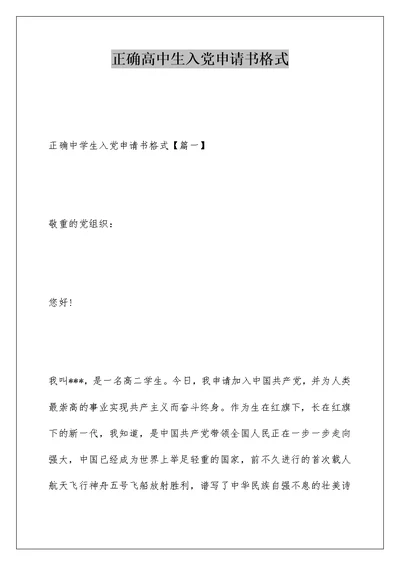 正确高中生入党申请书格式

正确中学生入党申请书格式【篇一】

敬重的党组织：

您好！

我叫***，是一名高二学生。今日，我申请加入中国共产党，并为人类最崇高的事业实现共产主义而奋斗终身。作为生在红旗下，长在红旗下的新一代，我知道，是中国共产党带领全国人民正在一步一步走向强大，中国已经成为世界上举足轻重的国家，前不久进行的首次载人航天飞行神舟五号飞船放射胜利，谱写了中华民族自强不息的壮美诗